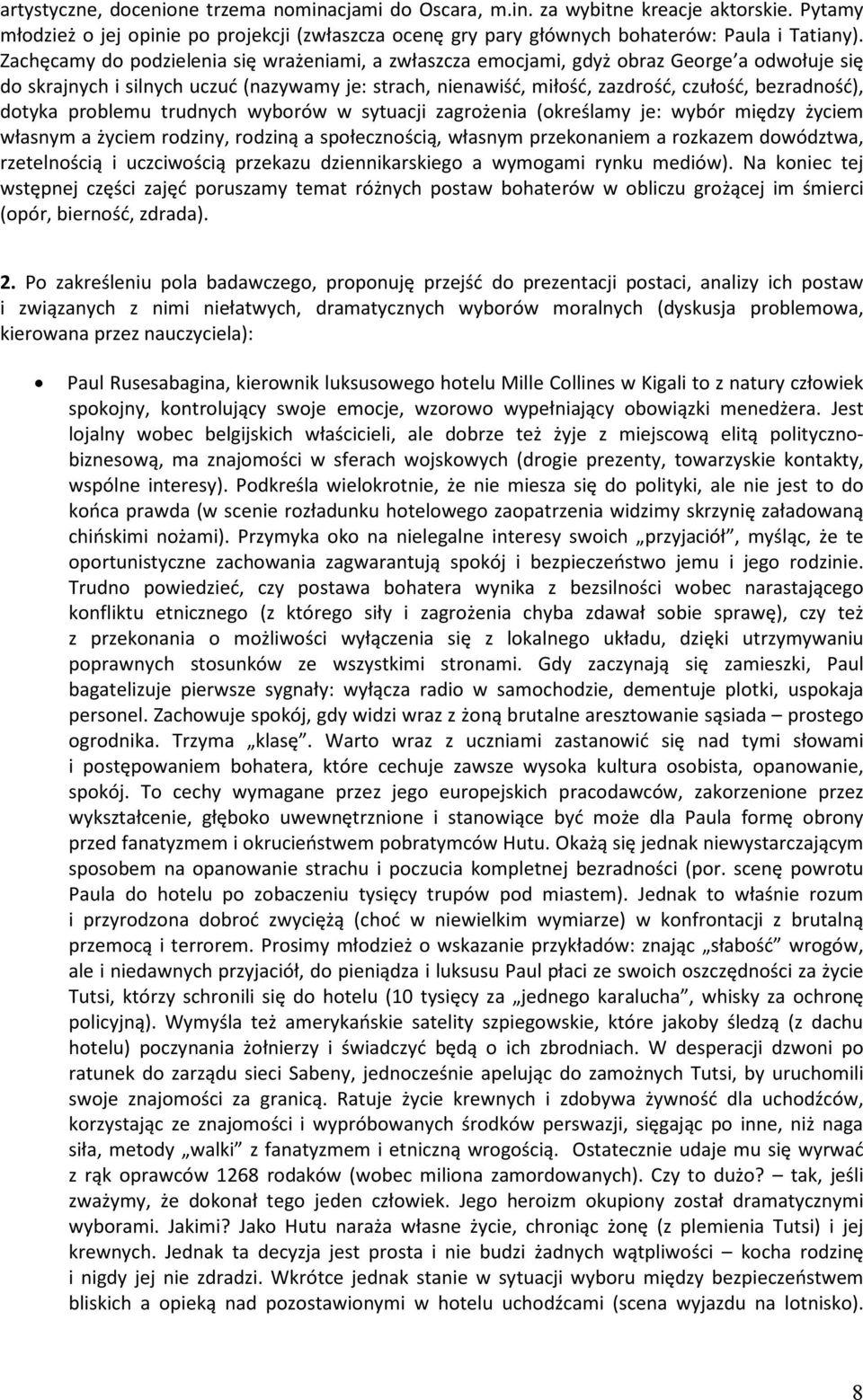 artystyczne, docenione trzema nominacjami do Oscara, m.in. za wybitne kreacje aktorskie. Pytamy młodzież o jej opinie po projekcji (zwłaszcza ocenę gry pary głównych bohaterów: Paula i Tatiany). Zachęcamy do podzielenia się wrażeniami, a zwłaszcza emocjami, gdyż obraz George'a odwołuje się do skrajnych i silnych uczuć (nazywamy je: strach, nienawiść, miłość, zazdrość, czułość, bezradność), dotyka problemu trudnych wyborów w sytuacji zagrożenia (określamy je: wybór między życiem własnym a życiem rodziny, rodziną a społecznością, własnym przekonaniem a rozkazem dowództwa, rzetelnością i uczciwością przekazu dziennikarskiego a wymogami rynku mediów). Na koniec tej wstępnej części zajęć poruszamy temat różnych postaw bohaterów w obliczu grożącej im śmierci (opór, bierność, zdrada).

2. Po zakreśleniu pola badawczego, proponuję przejść do prezentacji postaci, analizy ich postaw i związanych z nimi niełatwych, dramatycznych wyborów moralnych (dyskusja problemowa, kierowana przez nauczyciela):

• Paul Rusesabagina, kierownik luksusowego hotelu Mille Collines w Kigali to z natury człowiek spokojny, kontrolujący swoje emocje, wzorowo wypełniający obowiązki menedżera. Jest lojalny wobec belgijskich właścicieli, ale dobrze też żyje z miejscową elitą polityczno-biznesową, ma znajomości w sferach wojskowych (drogie prezenty, towarzyskie kontakty, wspólne interesy). Podkreśla wielokrotnie, że nie miesza się do polityki, ale nie jest to do końca prawda (w scenie rozładunku hotelowego zaopatrzenia widzimy skrzynię załadowaną chińskimi nożami). Przymyka oko na nielegalne interesy swoich „przyjaciół", myśląc, że te oportunistyczne zachowania zagwarantują spokój i bezpieczeństwo jemu i jego rodzinie. Trudno powiedzieć, czy postawa bohatera wynika z bezsilności wobec narastającego konfliktu etnicznego (z którego siły i zagrożenia chyba zdawał sobie sprawę), czy też z przekonania o możliwości wyłączenia się z lokalnego układu, dzięki utrzymywaniu poprawnych stosunków ze wszystkimi stronami. Gdy zaczynają się zamieszki, Paul bagatelizuje pierwsze sygnały: wyłącza radio w samochodzie, dementuje plotki, uspokaja personel. Zachowuje spokój, gdy widzi wraz z żoną brutalne aresztowanie sąsiada – prostego ogrodnika. Trzyma „klasę". Warto wraz z uczniami zastanowić się nad tymi słowami i postępowaniem bohatera, które cechuje zawsze wysoka kultura osobista, opanowanie, spokój. To cechy wymagane przez jego europejskich pracodawców, zakorzenione przez wykształcenie, głęboko uwewnętrznione i stanowiące być może dla Paula formę obrony przed fanatyzmem i okrucieństwem pobratymców Hutu. Okażą się jednak niewystarczającym sposobem na opanowanie strachu i poczucia kompletnej bezradności (por. scenę powrotu Paula do hotelu po zobaczeniu tysięcy trupów pod miastem). Jednak to właśnie rozum i przyrodzona dobroć zwyciężą (choć w niewielkim wymiarze) w konfrontacji z brutalną przemocą i terrorem. Prosimy młodzież o wskazanie przykładów: znając „słabość" wrogów, ale i niedawnych przyjaciół, do pieniądza i luksusu Paul płaci ze swoich oszczędności za życie Tutsi, którzy schronili się do hotelu (10 tysięcy za „jednego karalucha", whisky za ochronę policyjną). Wymyśla też amerykańskie satelity szpiegowskie, które jakoby śledzą (z dachu hotelu) poczynania żołnierzy i świadczyć będą o ich zbrodniach. W desperacji dzwoni po ratunek do zarządu sieci Sabeny, jednocześnie apelując do zamożnych Tutsi, by uruchomili swoje znajomości za granicą. Ratuje życie krewnych i zdobywa żywność dla uchodźców, korzystając ze znajomości i wypróbowanych środków perswazji, sięgając po inne, niż naga siła, metody „walki" z fanatyzmem i etniczną wrogością. Ostatecznie udaje mu się wyrwać z rąk oprawców 1268 rodaków (wobec miliona zamordowanych). Czy to dużo? – tak, jeśli zważymy, że dokonał tego jeden człowiek. Jego heroizm okupiony został dramatycznymi wyborami. Jakimi? Jako Hutu naraża własne życie, chroniąc żonę (z plemienia Tutsi) i jej krewnych. Jednak ta decyzja jest prosta i nie budzi żadnych wątpliwości – kocha rodzinę i nigdy jej nie zdradzi. Wkrótce jednak stanie w sytuacji wyboru między bezpieczeństwem bliskich a opieką nad pozostawionymi w hotelu uchodźcami (scena wyjazdu na lotnisko).

8